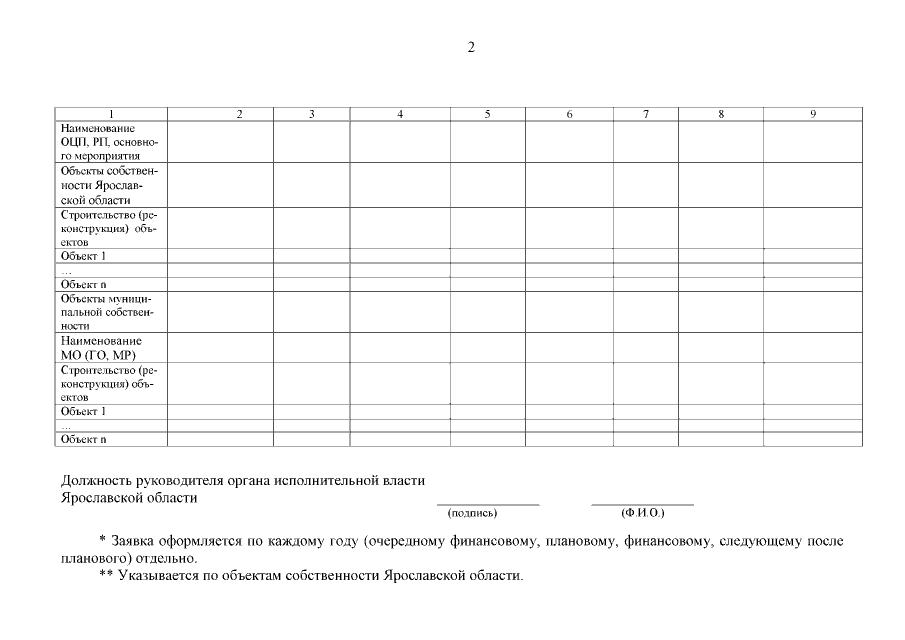 2

| 1 | 2 | 3 | 4 | 5 | 6 | 7 | 8 | 9 |
|---|---|---|---|---|---|---|---|---|
| Наименование ОЦП, РП, основного мероприятия | | | | | | | | |
| Объекты собственности Ярославской области | | | | | | | | |
| Строительство (реконструкция) объектов | | | | | | | | |
| Объект 1 | | | | | | | | |
| ... | | | | | | | | |
| Объект n | | | | | | | | |
| Объекты муниципальной собственности | | | | | | | | |
| Наименование МО (ГО, МР) | | | | | | | | |
| Строительство (реконструкция) объектов | | | | | | | | |
| Объект 1 | | | | | | | | |
| ... | | | | | | | | |
| Объект n | | | | | | | | |

Должность руководителя органа исполнительной власти Ярославской области

(подпись) (Ф.И.О.)

* Заявка оформляется по каждому году (очередному финансовому, плановому, финансовому, следующему после планового) отдельно.

** Указывается по объектам собственности Ярославской области.